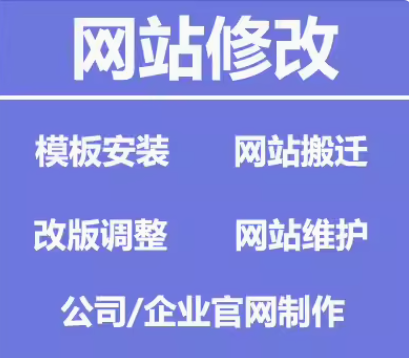 网站修改

模板安装 网站搬迁

改版调整 网站维护

公司/企业官网制作